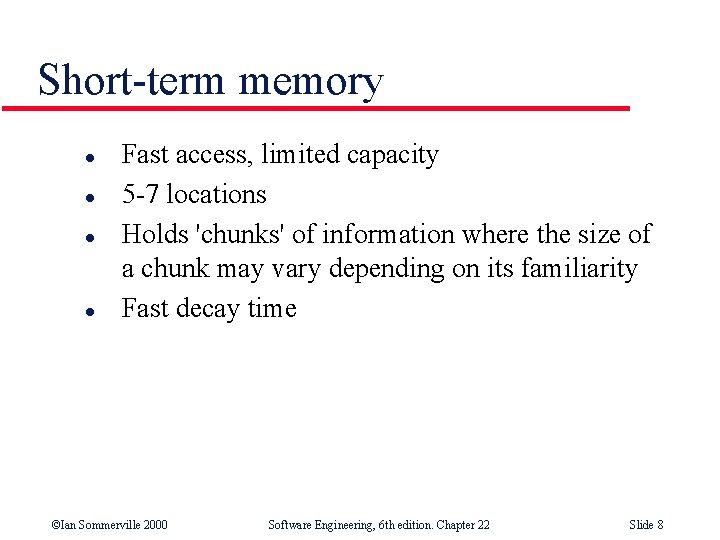 Short-term memory

- Fast access, limited capacity
- 5-7 locations
- Holds 'chunks' of information where the size of a chunk may vary depending on its familiarity
- Fast decay time

©Ian Sommerville 2000 Software Engineering, 6th edition. Chapter 22 Slide 8